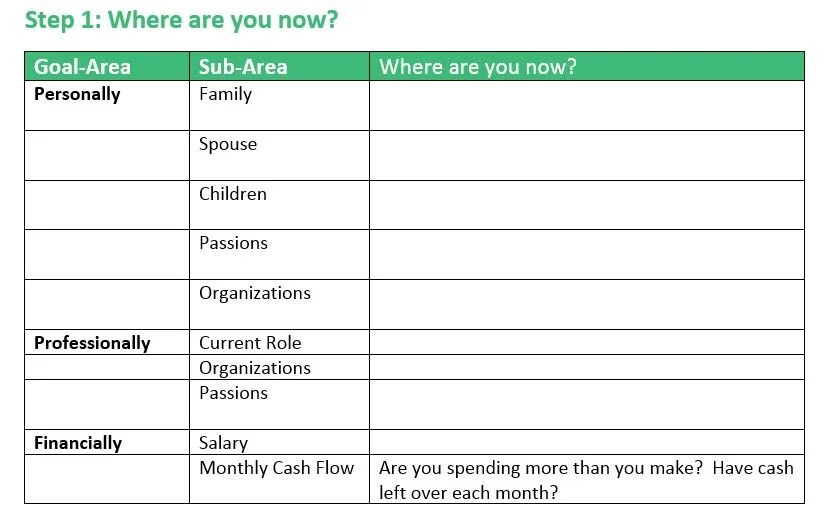 Step 1: Where are you now?

| Goal-Area | Sub-Area | Where are you now? |
|---|---|---|
| Personally | Family | |
| | Spouse | |
| | Children | |
| | Passions | |
| | Organizations | |
| Professionally | Current Role | |
| | Organizations | |
| | Passions | |
| Financially | Salary | |
| | Monthly Cash Flow | Are you spending more than you make?  Have cash left over each month? |